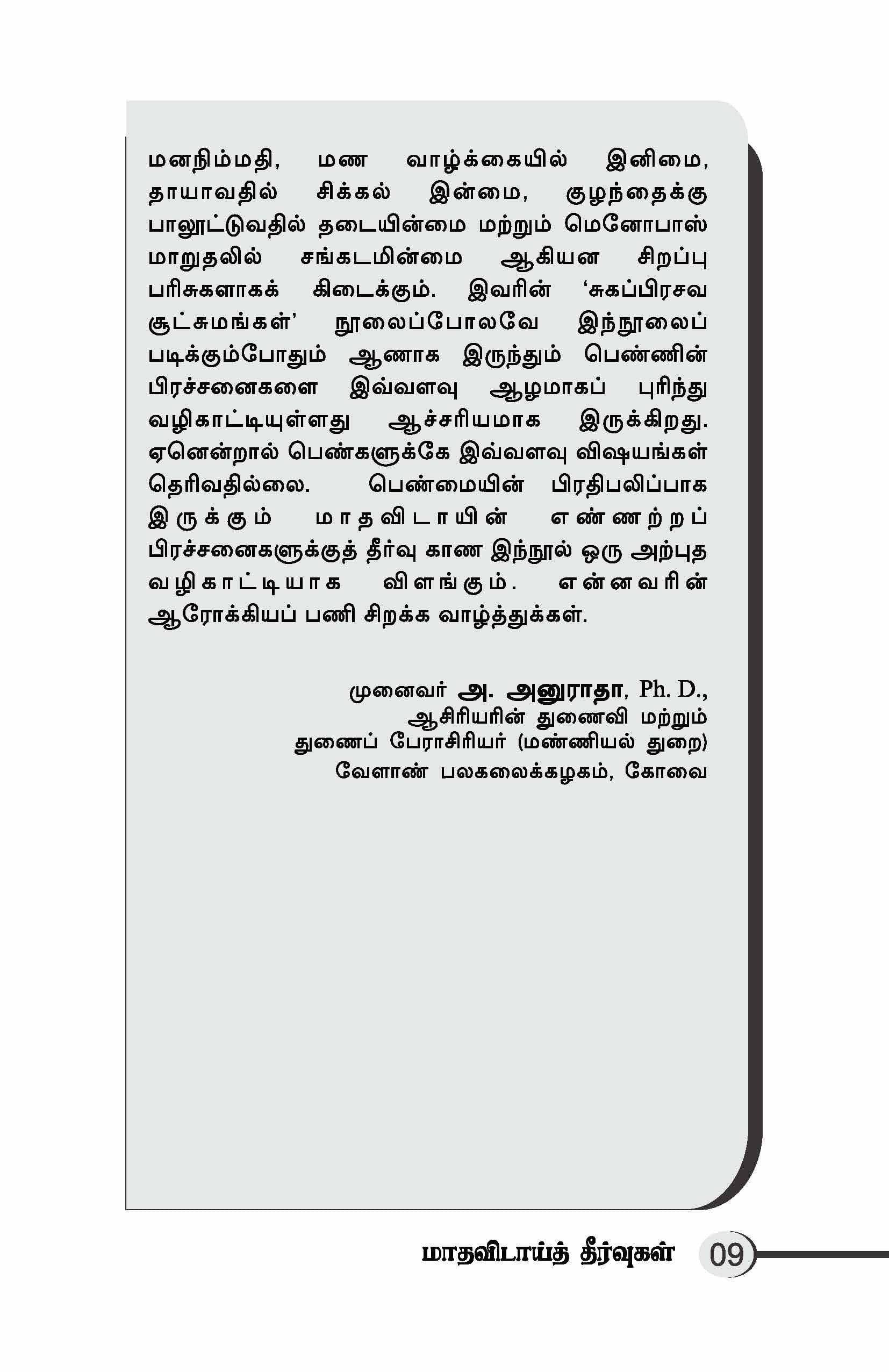 மனநிம்மதி, மண வாழ்க்கையில் இனிமை, தாயாவதில் சிக்கல் இன்மை, குழந்தைக்கு பாலூட்டுவதில் தடையின்மை மற்றும் மெனோபாஸ் மாறுதலில் சங்கடமின்மை ஆகியன சிறப்பு பரிசுகளாகக் கிடைக்கும். இவரின் 'சுகப்பிரசவ சூட்சுமங்கள்' நூலைப்போலவே இந்நூலைப் படிக்கும்போதும் ஆணாக இருந்தும் பெண்ணின் பிரச்சனைகளை இவ்வளவு ஆழமாகப் புரிந்து வழிகாட்டியுள்ளது ஆச்சரியமாக இருக்கிறது. ஏனென்றால் பெண்களுக்கே இவ்வளவு விஷயங்கள் தெரிவதில்லை. பெண்மையின் பிரதிபலிப்பாக இருக்கும் மாதவிடாயின் எண்ணற்றப் பிரச்சனைகளுக்குத் தீர்வு காண இந்நூல் ஒரு அற்புத வழிகாட்டியாக விளங்கும். என்னவரின் ஆரோக்கியப் பணி சிறக்க வாழ்த்துக்கள்.

முனைவர் அ. அனுராதா, Ph. D.,
ஆசிரியரின் துணைவி மற்றும்
துணைப் பேராசிரியர் (மண்ணியல் துறை)
வேளாண் பலகலைக்கழகம், கோவை

மாதவிடாய்த் தீர்வுகள் 09